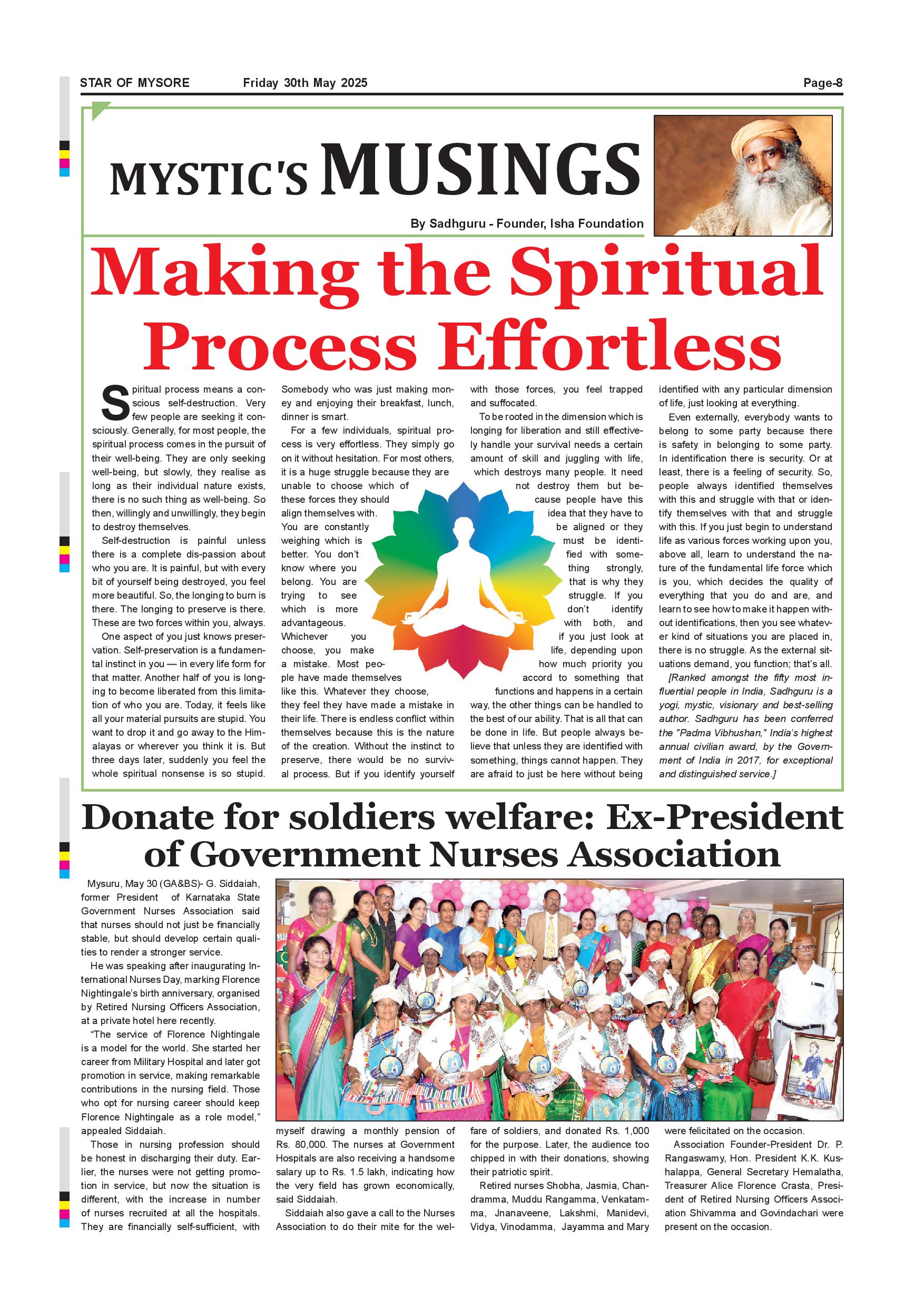 STAR OF MYSORE Friday 30th May 2025 Page-8

MYSTIC'S MUSINGS

By Sadhguru - Founder, Isha Foundation

Making the Spiritual Process Effortless

Spiritual process means a conscious self-destruction. Very few people are seeking it consciously. Generally, for most people, the spiritual process comes in the pursuit of their well-being. They are only seeking well-being, but slowly, they realise as long as their individual nature exists, there is no such thing as well-being. So then, willingly and unwillingly, they begin to destroy themselves.

Self-destruction is painful unless there is a complete dis-passion about who you are. It is painful, but with every bit of yourself being destroyed, you feel more beautiful. So, the longing to burn is there. The longing to preserve is there. These are two forces within you, always.

One aspect of you just knows preservation. Self-preservation is a fundamental instinct in you — in every life form for that matter. Another half of you is longing to become liberated from this limitation of who you are. Today, it feels like all your material pursuits are stupid. You want to drop it and go away to the Himalayas or wherever you think it is. But three days later, suddenly you feel the whole spiritual nonsense is so stupid. Somebody who was just making money and enjoying their breakfast, lunch, dinner is smart.

For a few individuals, spiritual process is very effortless. They simply go on it without hesitation. For most others, it is a huge struggle because they are unable to choose which of these forces they should align themselves with. You are constantly weighing which is better. You don't know where you belong. You are trying to see which is more advantageous. Whichever you choose, you make a mistake. Most people have made themselves like this. Whatever they choose, they feel they have made a mistake in their life. There is endless conflict within themselves because this is the nature of the creation. Without the instinct to preserve, there would be no survival process. But if you identify yourself with those forces, you feel trapped and suffocated.

To be rooted in the dimension which is longing for liberation and still effectively handle your survival needs a certain amount of skill and juggling with life, which destroys many people. It need not destroy them but because people have this idea that they have to be aligned or they must be identified with something strongly, that is why they struggle. If you don't identify with both, and if you just look at life, depending upon how much priority you accord to something that functions and happens in a certain way, the other things can be handled to the best of our ability. That is all that can be done in life. But people always believe that unless they are identified with something, things cannot happen. They are afraid to just be here without being identified with any particular dimension of life, just looking at everything.

Even externally, everybody wants to belong to some party because there is safety in belonging to some party. In identification there is security. Or at least, there is a feeling of security. So, people always identified themselves with this and struggle with that or identify themselves with that and struggle with this. If you just begin to understand life as various forces working upon you, above all, learn to understand the nature of the fundamental life force which is you, which decides the quality of everything that you do and are, and learn to see how to make it happen without identifications, then you see whatever kind of situations you are placed in, there is no struggle. As the external situations demand, you function; that's all.

[Ranked amongst the fifty most influential people in India, Sadhguru is a yogi, mystic, visionary and best-selling author. Sadhguru has been conferred the "Padma Vibhushan," India's highest annual civilian award, by the Government of India in 2017, for exceptional and distinguished service.]

Donate for soldiers welfare: Ex-President of Government Nurses Association

Mysuru, May 30 (GA&BS)- G. Siddaiah, former President of Karnataka State Government Nurses Association said that nurses should not just be financially stable, but should develop certain qualities to render a stronger service.

He was speaking after inaugurating International Nurses Day, marking Florence Nightingale's birth anniversary, organised by Retired Nursing Officers Association, at a private hotel here recently.

"The service of Florence Nightingale is a model for the world. She started her career from Military Hospital and later got promotion in service, making remarkable contributions in the nursing field. Those who opt for nursing career should keep Florence Nightingale as a role model," appealed Siddaiah.

Those in nursing profession should be honest in discharging their duty. Earlier, the nurses were not getting promotion in service, but now the situation is different, with the increase in number of nurses recruited at all the hospitals. They are financially self-sufficient, with myself drawing a monthly pension of Rs. 80,000. The nurses at Government Hospitals are also receiving a handsome salary up to Rs. 1.5 lakh, indicating how the very field has grown economically, said Siddaiah.

Siddaiah also gave a call to the Nurses Association to do their mite for the welfare of soldiers, and donated Rs. 1,000 for the purpose. Later, the audience too chipped in with their donations, showing their patriotic spirit.

Retired nurses Shobha, Jasmia, Chandramma, Muddu Rangamma, Venkatamma, Jnanaveene, Lakshmi, Manidevi, Vidya, Vinodamma, Jayamma and Mary were felicitated on the occasion.

Association Founder-President Dr. P. Rangaswamy, Hon. President K.K. Kushalappa, General Secretary Hemalatha, Treasurer Alice Florence Crasta, President of Retired Nursing Officers Association Shivamma and Govindachari were present on the occasion.